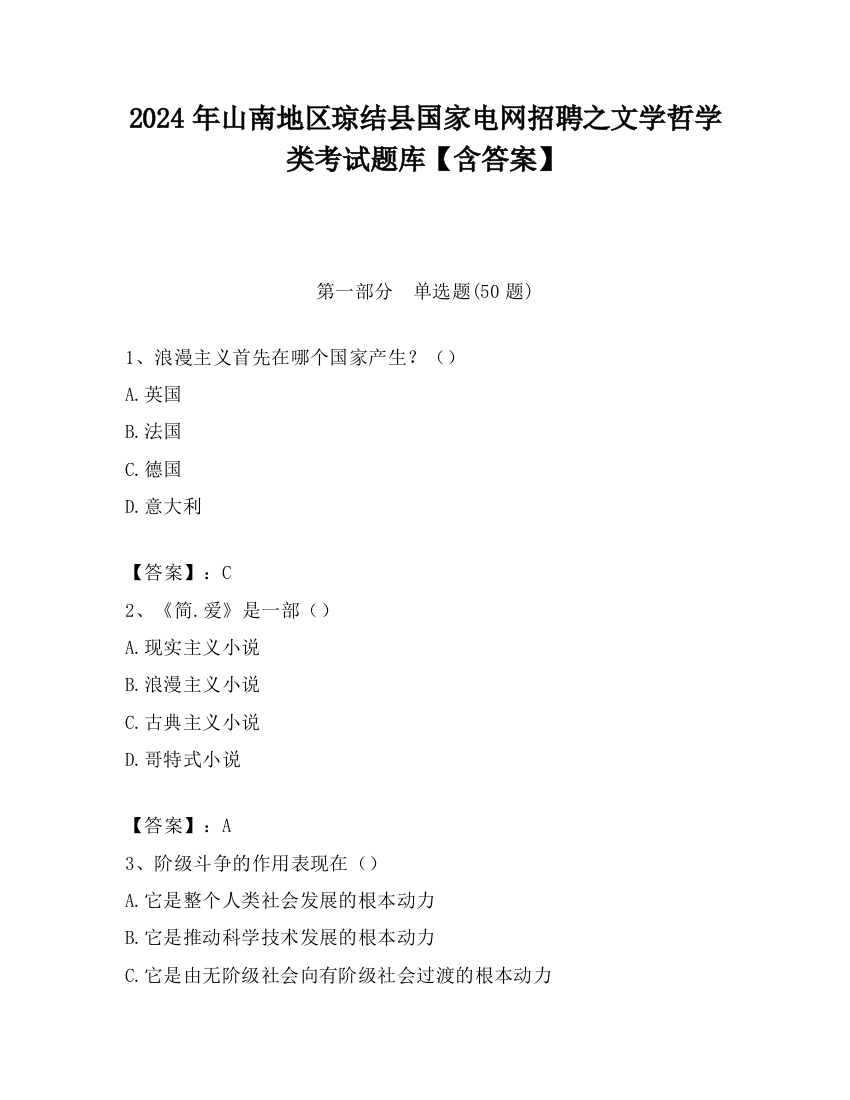 2024 年山南地区琼结县国家电网招聘之文学哲学类考试题库【含答案】

第一部分　单选题(50 题)

1、浪漫主义首先在哪个国家产生？（）

A.英国

B.法国

C.德国

D.意大利

【答案】：C

2、《简.爱》是一部（）

A.现实主义小说

B.浪漫主义小说

C.古典主义小说

D.哥特式小说

【答案】：A

3、阶级斗争的作用表现在（）

A.它是整个人类社会发展的根本动力

B.它是推动科学技术发展的根本动力

C.它是由无阶级社会向有阶级社会过渡的根本动力